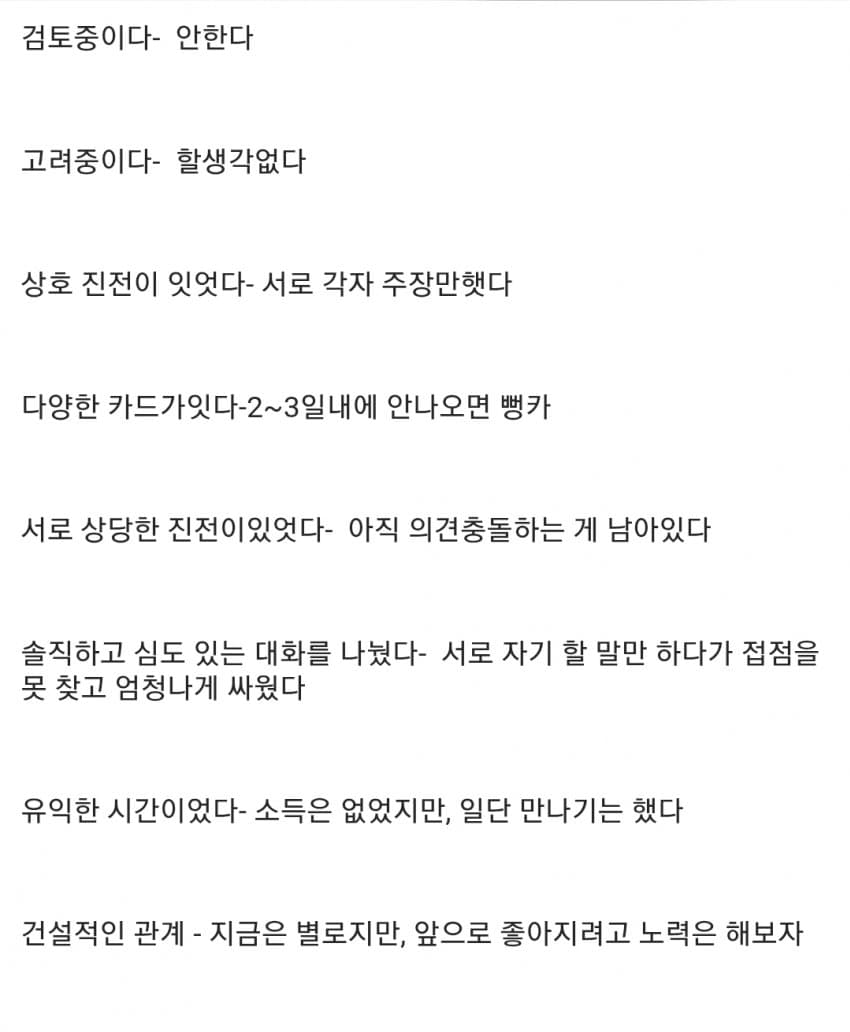 검토중이다-  안한다

고려중이다-  할생각없다

상호 진전이 잇엇다- 서로 각자 주장만햇다

다양한 카드가잇다-2~3일내에 안나오면 뻥카

서로 상당한 진전이있엇다-  아직 의견충돌하는 게 남아있다

솔직하고 심도 있는 대화를 나눴다-  서로 자기 할 말만 하다가 접점을 못 찾고 엄청나게 싸웠다

유익한 시간이었다- 소득은 없었지만, 일단 만나기는 했다

건설적인 관계 - 지금은 별로지만, 앞으로 좋아지려고 노력은 해보자